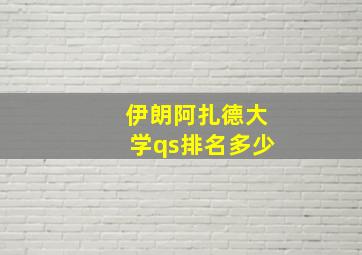 伊朗阿扎德大学qs排名多少